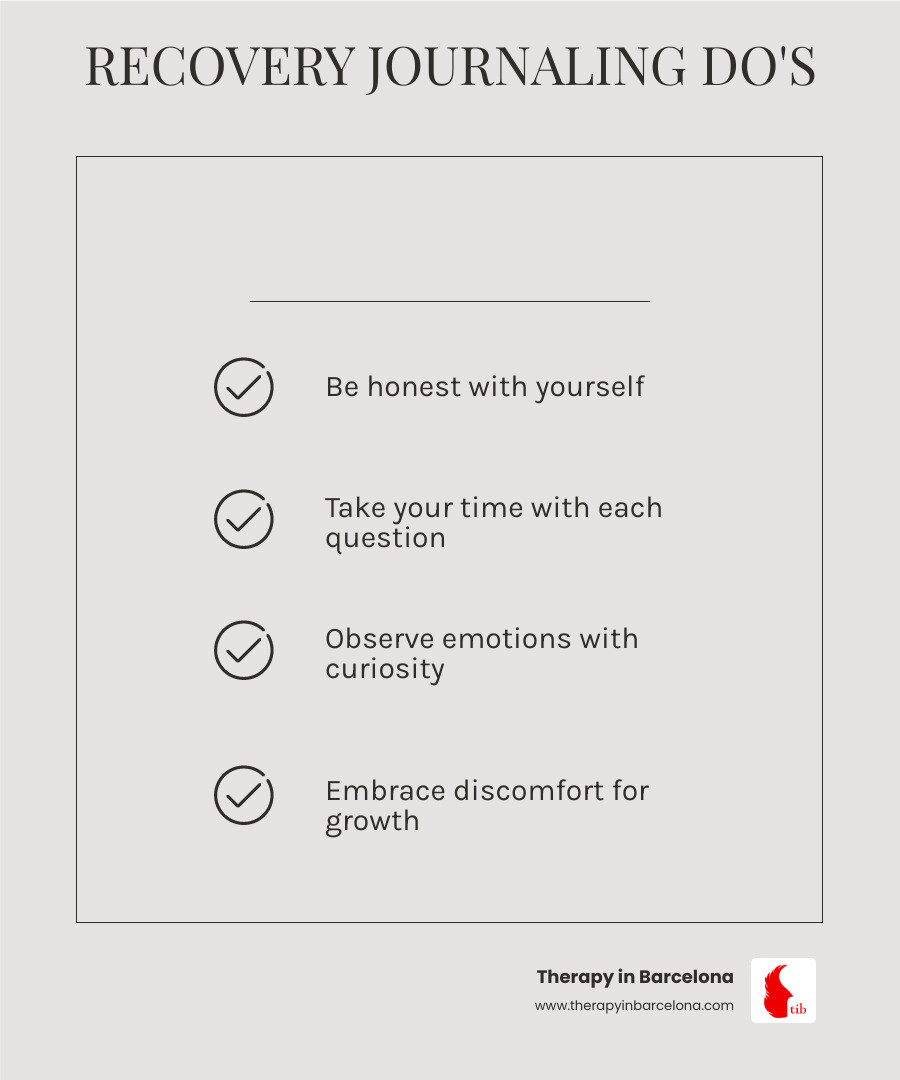 RECOVERY JOURNALING DO'S

Be honest with yourself

Take your time with each question

Observe emotions with curiosity

Embrace discomfort for growth

Therapy in Barcelona
www.therapyinbarcelona.com

tib